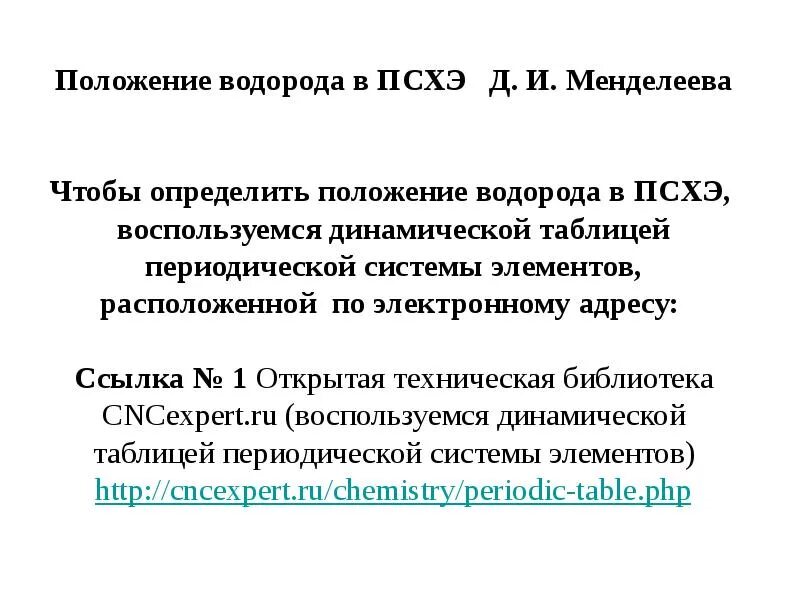 Положение водорода в ПСХЭ Д. И. Менделеева

Чтобы определить положение водорода в ПСХЭ, воспользуемся динамической таблицей периодической системы элементов, расположенной по электронному адресу:

Ссылка № 1 Открытая техническая библиотека CNCexpert.ru (воспользуемся динамической таблицей периодической системы элементов) http://cncexpert.ru/chemistry/periodic-table.php